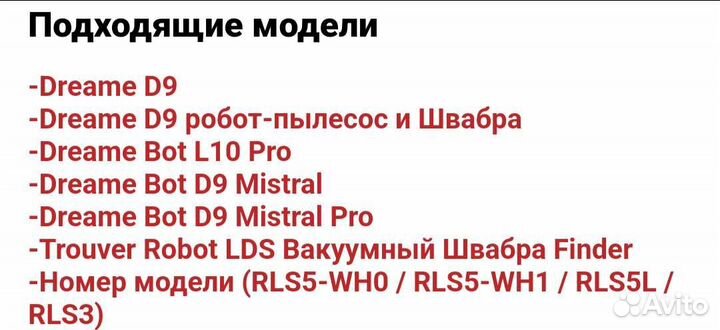 Подходящие модели

-Dreame D9
-Dreame D9 робот-пылесос и Швабра
-Dreame Bot L10 Pro
-Dreame Bot D9 Mistral
-Dreame Bot D9 Mistral Pro
-Trouver Robot LDS Вакуумный Швабра Finder
-Номер модели (RLS5-WH0 / RLS5-WH1 / RLS5L / RLS3)

Avito